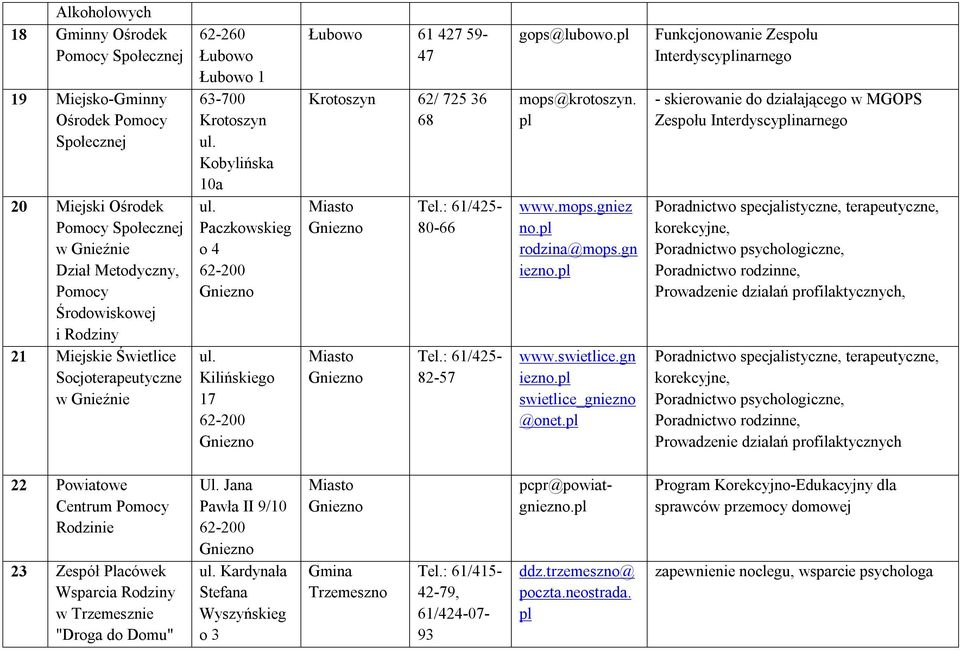 |  | Alkoholowych |  |  |  |  |  |
|---|---|---|---|---|---|---|
| 18 | Gminny Ośrodek Pomocy Społecznej | 62-260 Łubowo Łubowo 1 | Łubowo | 61 427 59-47 | gops@lubowo.pl | Funkcjonowanie Zespołu Interdyscyplinarnego |
| 19 | Miejsko-Gminny Ośrodek Pomocy Społecznej | 63-700 Krotoszyn ul. Kobylińska 10a | Krotoszyn | 62/ 725 36 68 | mops@krotoszyn.pl | - skierowanie do działającego w MGOPS Zespołu Interdyscyplinarnego |
| 20 | Miejski Ośrodek Pomocy Społecznej w Gnieźnie Dział Metodyczny, Pomocy Środowiskowej i Rodziny | ul. Paczkowskiego 4 62-200 Gniezno | Miasto Gniezno | Tel.: 61/425-80-66 | www.mops.gniezno.pl rodzina@mops.gniezno.pl | Poradnictwo specjalistyczne, terapeutyczne, korekcyjne, Poradnictwo psychologiczne, Poradnictwo rodzinne, Prowadzenie działań profilaktycznych, |
| 21 | Miejskie Świetlice Socjoterapeutyczne w Gnieźnie | ul. Kilińskiego 17 62-200 Gniezno | Miasto Gniezno | Tel.: 61/425-82-57 | www.swietlice.gniezno.pl swietlice_gniezno@onet.pl | Poradnictwo specjalistyczne, terapeutyczne, korekcyjne, Poradnictwo psychologiczne, Poradnictwo rodzinne, Prowadzenie działań profilaktycznych |
| 22 | Powiatowe Centrum Pomocy Rodzinie | Ul. Jana Pawła II 9/10 62-200 Gniezno | Miasto Gniezno |  | pcpr@powiat-gniezno.pl | Program Korekcyjno-Edukacyjny dla sprawców przemocy domowej |
| 23 | Zespół Placówek Wsparcia Rodziny w Trzemesznie "Droga do Domu" | ul. Kardynała Stefana Wyszyńskiego 3 | Gmina Trzemeszno | Tel.: 61/415-42-79, 61/424-07-93 | ddz.trzemeszno@poczta.neostrada.pl | zapewnienie noclegu, wsparcie psychologa |